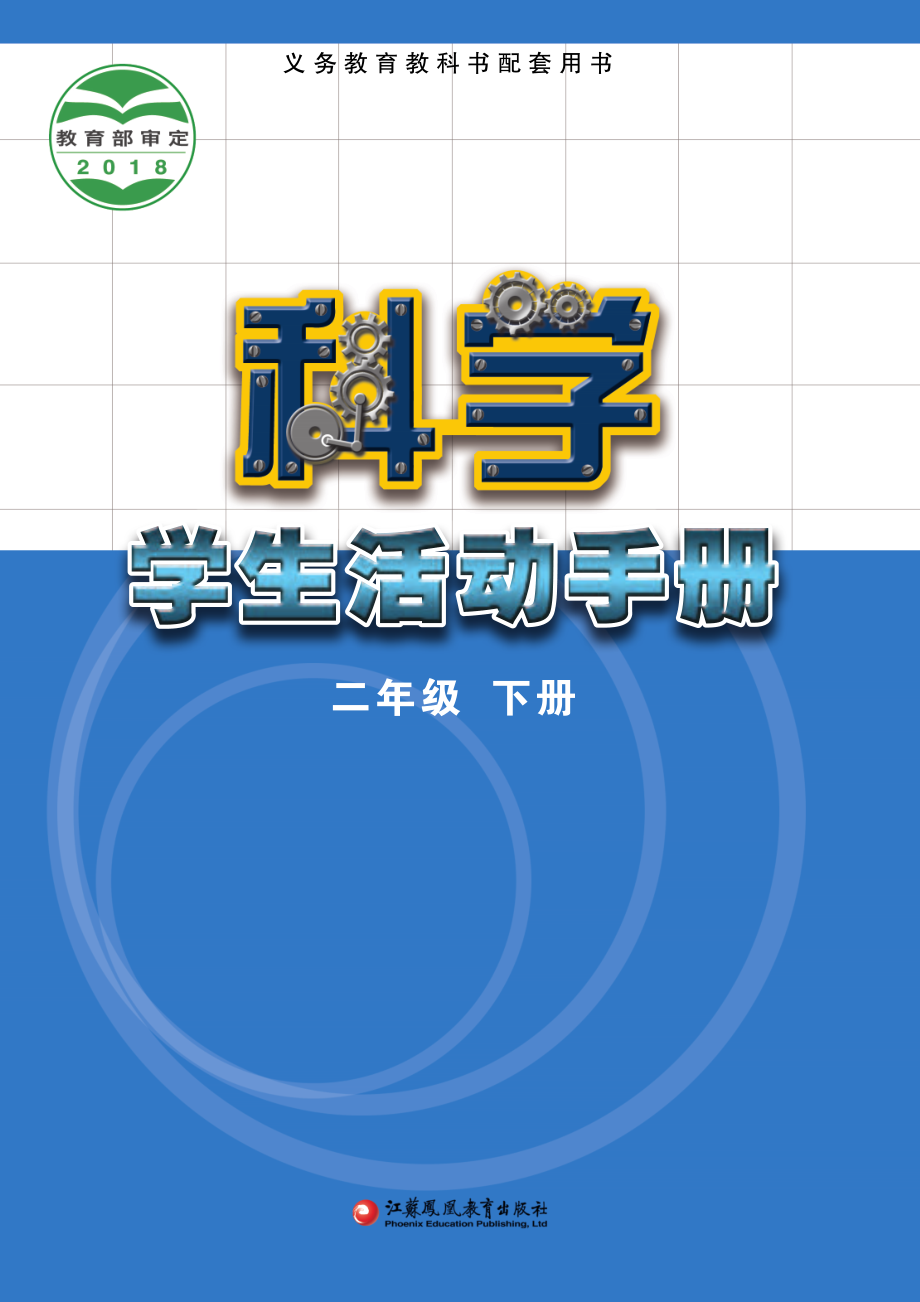 义务教育教科书配套用书

教育部审定
2018

科学

学生活动手册

二年级 下册

江蘇鳳凰教育出版社
Phoenix Education Publishing, Ltd